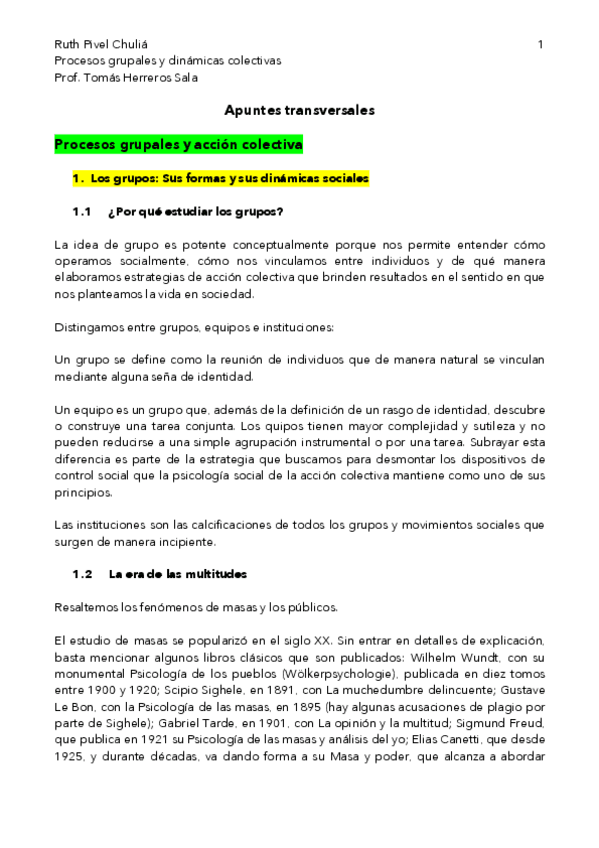 Ruth Pivel Chuliá 1
Procesos grupales y dinámicas colectivas
Prof. Tomás Herreros Sala

Apuntes transversales

Procesos grupales y acción colectiva

1. Los grupos: Sus formas y sus dinámicas sociales

1.1 ¿Por qué estudiar los grupos?

La idea de grupo es potente conceptualmente porque nos permite entender cómo operamos socialmente, cómo nos vinculamos entre individuos y de qué manera elaboramos estrategias de acción colectiva que brinden resultados en el sentido en que nos planteamos la vida en sociedad.

Distingamos entre grupos, equipos e instituciones:

Un grupo se define como la reunión de individuos que de manera natural se vinculan mediante alguna seña de identidad.

Un equipo es un grupo que, además de la definición de un rasgo de identidad, descubre o construye una tarea conjunta. Los quipos tienen mayor complejidad y sutileza y no pueden reducirse a una simple agrupación instrumental o por una tarea. Subrayar esta diferencia es parte de la estrategia que buscamos para desmontar los dispositivos de control social que la psicología social de la acción colectiva mantiene como uno de sus principios.

Las instituciones son las calcificaciones de todos los grupos y movimientos sociales que surgen de manera incipiente.

1.2 La era de las multitudes

Resaltemos los fenómenos de masas y los públicos.

El estudio de masas se popularizó en el siglo XX. Sin entrar en detalles de explicación, basta mencionar algunos libros clásicos que son publicados: Wilhelm Wundt, con su monumental Psicología de los pueblos (Wölkerpsychologie), publicada en diez tomos entre 1900 y 1920; Scipio Sighele, en 1891, con La muchedumbre delincuente; Gustave Le Bon, con la Psicología de las masas, en 1895 (hay algunas acusaciones de plagio por parte de Sighele); Gabriel Tarde, en 1901, con La opinión y la multitud; Sigmund Freud, que publica en 1921 su Psicología de las masas y análisis del yo; Elias Canetti, que desde 1925, y durante décadas, va dando forma a su Masa y poder, que alcanza a abordar